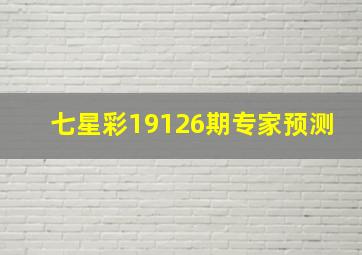 七星彩19126期专家预测